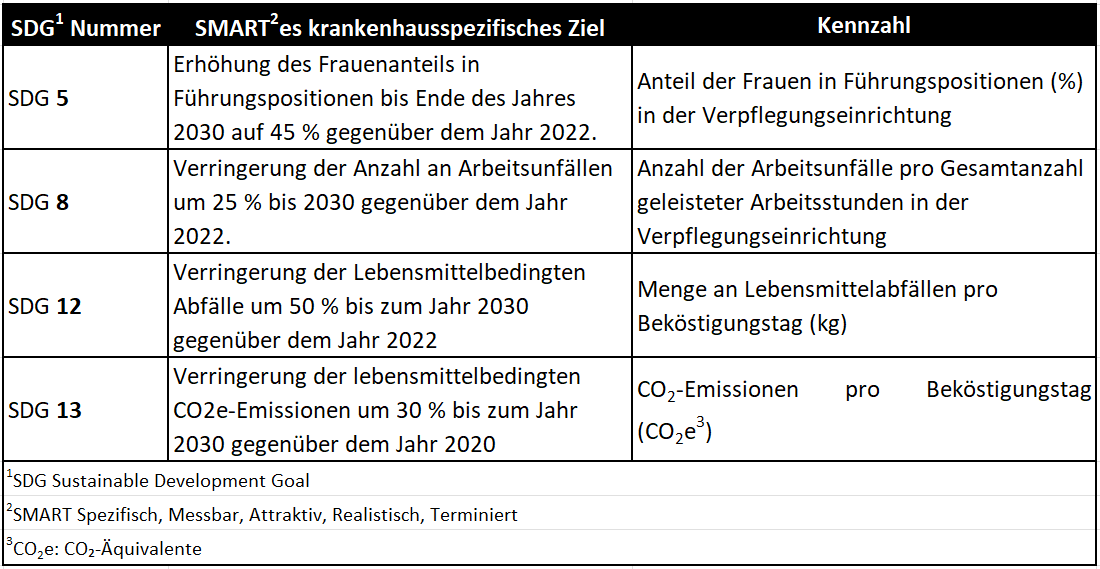 | SDG$^1$ Nummer | SMART$^2$es krankenhausspezifisches Ziel | Kennzahl |
|---|---|---|
| SDG **5** | Erhöhung des Frauenanteils in Führungspositionen bis Ende des Jahres 2030 auf 45 % gegenüber dem Jahr 2022. | Anteil der Frauen in Führungspositionen (%) in der Verpflegungseinrichtung |
| SDG **8** | Verringerung der Anzahl an Arbeitsunfällen um 25 % bis 2030 gegenüber dem Jahr 2022. | Anzahl der Arbeitsunfälle pro Gesamtanzahl geleisteter Arbeitsstunden in der Verpflegungseinrichtung |
| SDG **12** | Verringerung der Lebensmittelbedingten Abfälle um 50 % bis zum Jahr 2030 gegenüber dem Jahr 2022 | Menge an Lebensmittelabfällen pro Beköstigungstag (kg) |
| SDG **13** | Verringerung der lebensmittelbedingten CO2e-Emissionen um 30 % bis zum Jahr 2030 gegenüber dem Jahr 2020 | $CO_2$-Emissionen pro Beköstigungstag ($CO_2e^3$) |

$^1$SDG Sustainable Development Goal

$^2$SMART Spezifisch, Messbar, Attraktiv, Realistisch, Terminiert

$^3CO_2e$: $CO_2$-Äquivalente